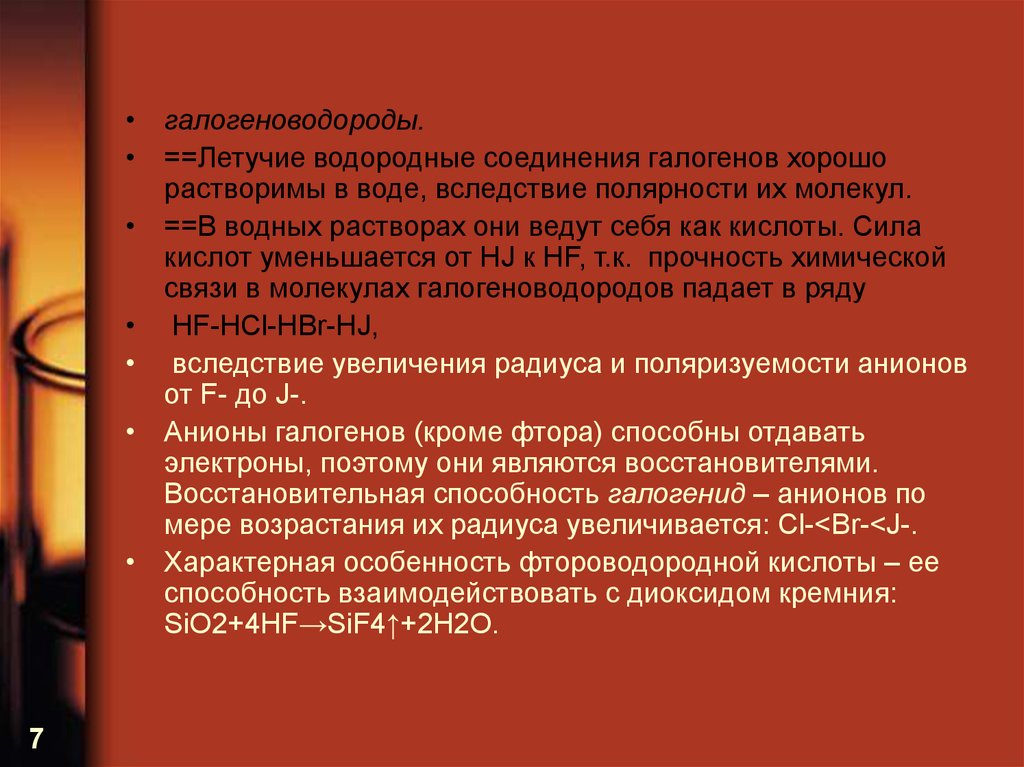 • галогеноводороды.

• ==Летучие водородные соединения галогенов хорошо растворимы в воде, вследствие полярности их молекул.

• ==В водных растворах они ведут себя как кислоты. Сила кислот уменьшается от HJ к HF, т.к. прочность химической связи в молекулах галогеноводородов падает в ряду

• HF-HCl-HBr-HJ,

• вследствие увеличения радиуса и поляризуемости анионов от F- до J-.

• Анионы галогенов (кроме фтора) способны отдавать электроны, поэтому они являются восстановителями. Восстановительная способность галогенид – анионов по мере возрастания их радиуса увеличивается: Cl-<Br-<J-.

• Характерная особенность фтороводородной кислоты – ее способность взаимодействовать с диоксидом кремния: SiO2+4HF→SiF4↑+2H2O.

7